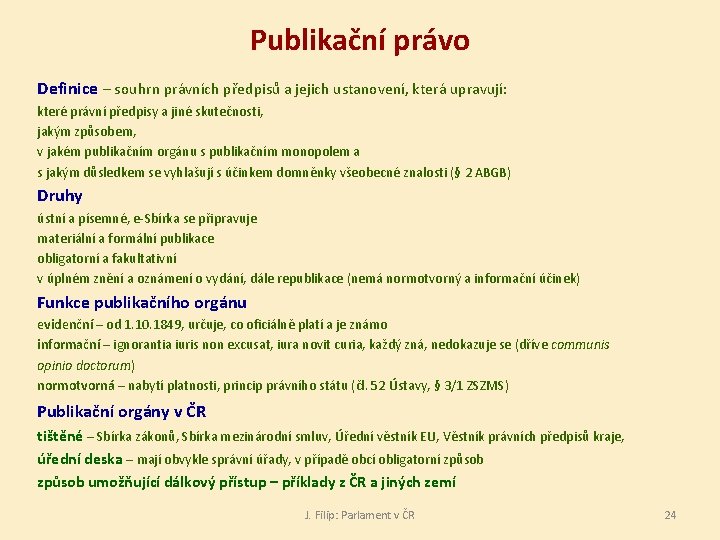 Publikační právo

Definice – souhrn právních předpisů a jejich ustanovení, která upravují:
které právní předpisy a jiné skutečnosti,
jakým způsobem,
v jakém publikačním orgánu s publikačním monopolem a
s jakým důsledkem se vyhlašují s účinkem domněnky všeobecné znalosti (§ 2 ABGB)

Druhy
ústní a písemné, e-Sbírka se připravuje
materiální a formální publikace
obligatorní a fakultativní
v úplném znění a oznámení o vydání, dále republikace (nemá normotvorný a informační účinek)

Funkce publikačního orgánu
evidenční – od 1.10.1849, určuje, co oficiálně platí a je známo
informační – ignorantia iuris non excusat, iura novit curia, každý zná, nedokazuje se (dříve communis opinio doctorum)
normotvorná – nabytí platnosti, princip právního státu (čl. 52 Ústavy, § 3/1 ZSZMS)

Publikační orgány v ČR
tištěné – Sbírka zákonů, Sbírka mezinárodní smluv, Úřední věstník EU, Věstník právních předpisů kraje,
úřední deska – mají obvykle správní úřady, v případě obcí obligatorní způsob
způsob umožňující dálkový přístup – příklady z ČR a jiných zemí

J. Filip: Parlament v ČR

24